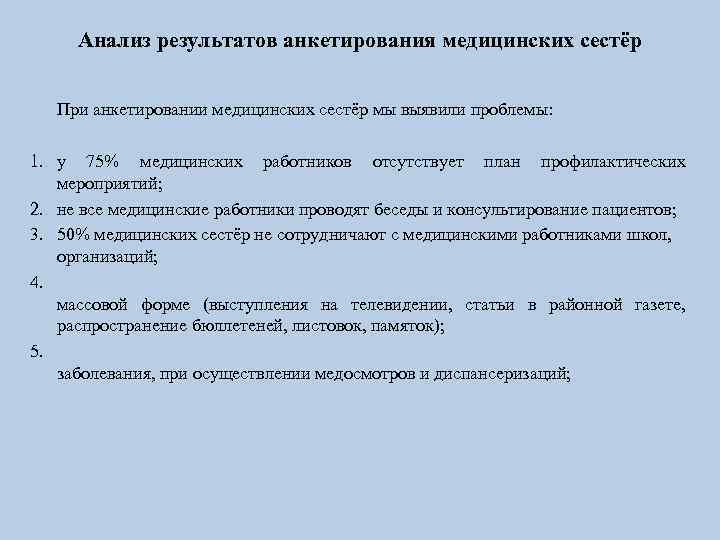 Анализ результатов анкетирования медицинских сестёр

При анкетировании медицинских сестёр мы выявили проблемы:

1. у 75% медицинских работников отсутствует план профилактических мероприятий;
2. не все медицинские работники проводят беседы и консультирование пациентов;
3. 50% медицинских сестёр не сотрудничают с медицинскими работниками школ, организаций;
4.
массовой форме (выступления на телевидении, статьи в районной газете, распространение бюллетеней, листовок, памяток);
5.
заболевания, при осуществлении медосмотров и диспансеризаций;